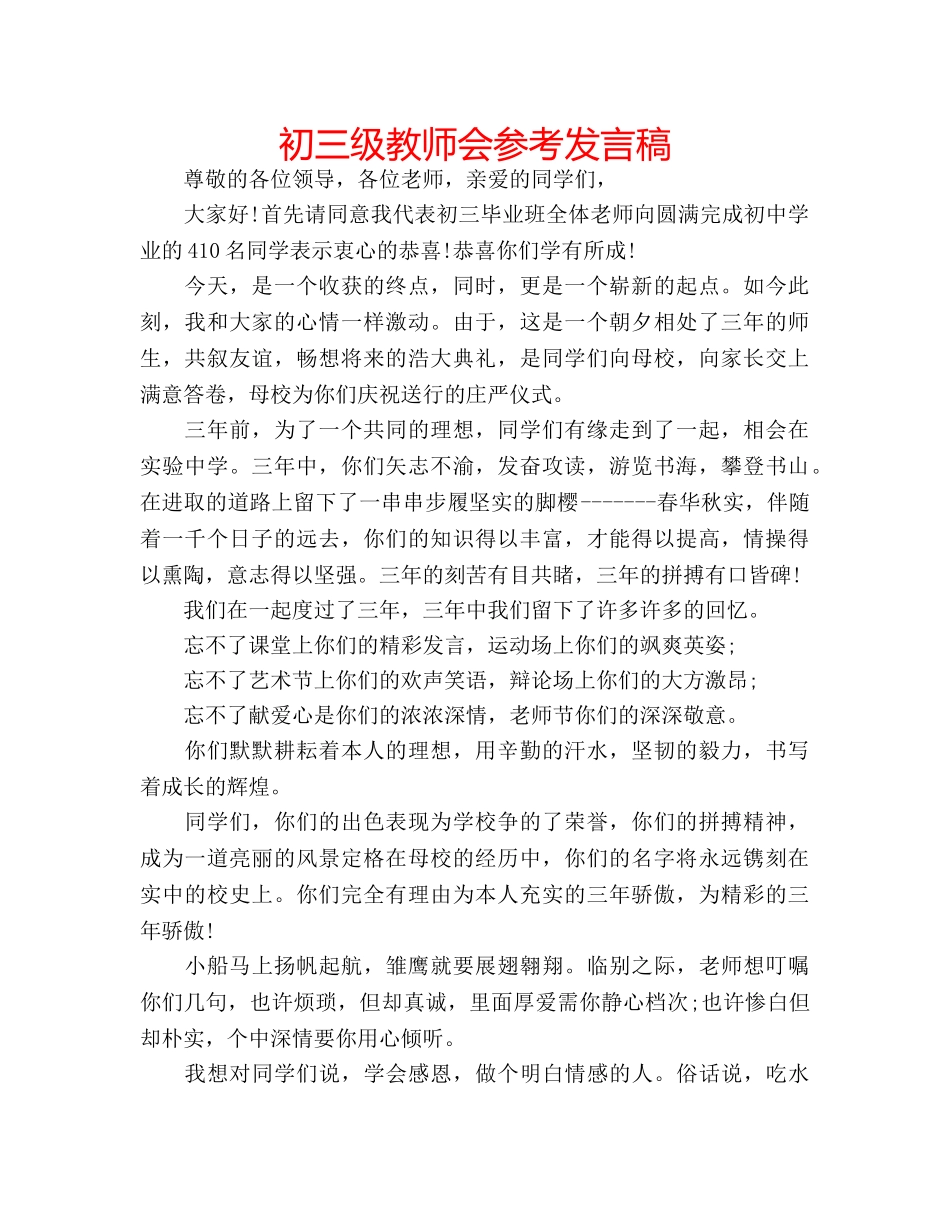 初三级教师会参考发言稿

尊敬的各位领导，各位老师，亲爱的同学们，

大家好!首先请同意我代表初三毕业班全体老师向圆满完成初中学业的410名同学表示衷心的恭喜!恭喜你们学有所成!

今天，是一个收获的终点，同时，更是一个崭新的起点。如今此刻，我和大家的心情一样激动。由于，这是一个朝夕相处了三年的师生，共叙友谊，畅想将来的浩大典礼，是同学们向母校，向家长交上满意答卷，母校为你们庆祝送行的庄严仪式。

三年前，为了一个共同的理想，同学们有缘走到了一起，相会在实验中学。三年中，你们矢志不渝，发奋攻读，游览书海，攀登书山。在进取的道路上留下了一串串步履坚实的脚樱-------春华秋实，伴随着一千个日子的远去，你们的知识得以丰富，才能得以提高，情操得以熏陶，意志得以坚强。三年的刻苦有目共睹，三年的拼搏有口皆碑!

我们在一起度过了三年，三年中我们留下了许多许多的回忆。

忘不了课堂上你们的精彩发言，运动场上你们的飒爽英姿;

忘不了艺术节上你们的欢声笑语，辩论场上你们的大方激昂;

忘不了献爱心是你们的浓浓深情，老师节你们的深深敬意。

你们默默耕耘着本人的理想，用辛勤的汗水，坚韧的毅力，书写着成长的辉煌。

同学们，你们的出色表现为学校争的了荣誉，你们的拼搏精神，成为一道亮丽的风景定格在母校的经历中，你们的名字将永远镌刻在实中的校史上。你们完全有理由为本人充实的三年骄傲，为精彩的三年骄傲!

小船马上扬帆起航，雏鹰就要展翅翱翔。临别之际，老师想叮嘱你们几句，也许烦琐，但却真诚，里面厚爱需你静心档次;也许惨白但却朴实，个中深情要你用心倾听。

我想对同学们说，学会感恩，做个明白情感的人。俗话说，吃水